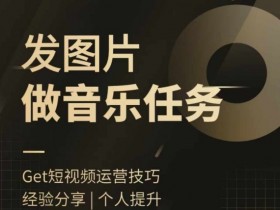 发图片
做音乐任务

Get短视频运营技巧
经验分享 | 个人提升